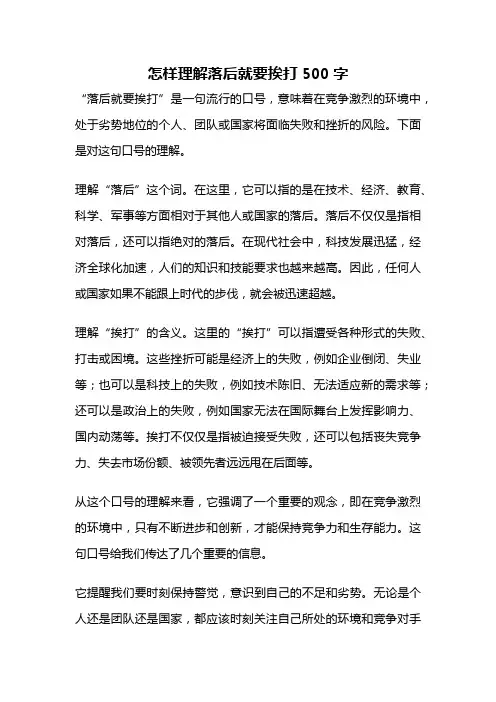 怎样理解落后就要挨打 500 字

“落后就要挨打”是一句流行的口号，意味着在竞争激烈的环境中，处于劣势地位的个人、团队或国家将面临失败和挫折的风险。下面是对这句口号的理解。

理解“落后”这个词。在这里，它可以指的是在技术、经济、教育、科学、军事等方面相对于其他人或国家的落后。落后不仅仅是指相对落后，还可以指绝对的落后。在现代社会中，科技发展迅猛，经济全球化加速，人们的知识和技能要求也越来越高。因此，任何人或国家如果不能跟上时代的步伐，就会被迅速超越。

理解“挨打”的含义。这里的“挨打”可以指遭受各种形式的失败、打击或困境。这些挫折可能是经济上的失败，例如企业倒闭、失业等；也可以是科技上的失败，例如技术陈旧、无法适应新的需求等；还可以是政治上的失败，例如国家无法在国际舞台上发挥影响力、国内动荡等。挨打不仅仅是指被迫接受失败，还可以包括丧失竞争力、失去市场份额、被领先者远远甩在后面等。

从这个口号的理解来看，它强调了一个重要的观念，即在竞争激烈的环境中，只有不断进步和创新，才能保持竞争力和生存能力。这句口号给我们传达了几个重要的信息。

它提醒我们要时刻保持警觉，意识到自己的不足和劣势。无论是个人还是团队还是国家，都应该时刻关注自己所处的环境和竞争对手